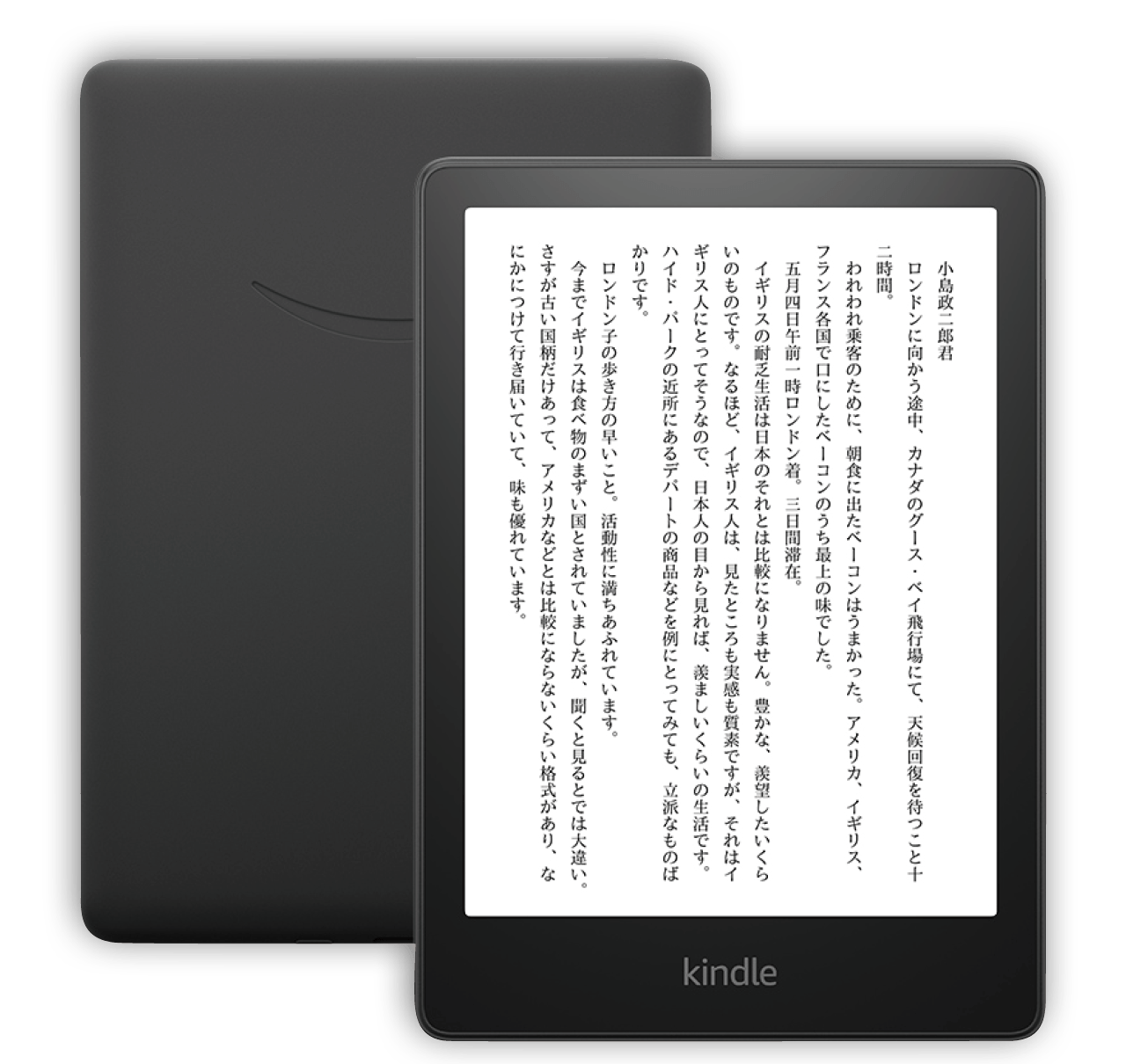 小島政二郎君

ロンドンに向かう途中、カナダのグース・ベイ飛行場にて、天候回復を待つこと十二時間。

われわれ乗客のために、朝食に出たベーコンはうまかった。アメリカ、イギリス、フランス各国で口にしたベーコンのうち最上の味でした。

五月四日午前一時ロンドン着。三日間滞在。

イギリスの耐乏生活は日本のそれとは比較になりません。豊かな、羨望したいくらいのものです。なるほど、イギリス人は、見たところも実感も質素ですが、それはイギリス人にとってそうなので、日本人の目から見れば、羨ましいくらいの生活です。ハイド・パークの近所にあるデパートの商品などを例にとってみても、立派なものばかりです。

ロンドン子の歩き方の早いこと。活動性に満ちあふれています。

今までイギリスは食べ物のまずい国とされていましたが、聞くと見るとでは大違い。さすが古い国柄だけあって、アメリカなどとは比較にならないくらい格式があり、なにかにつけて行き届いていて、味も優れています。

kindle